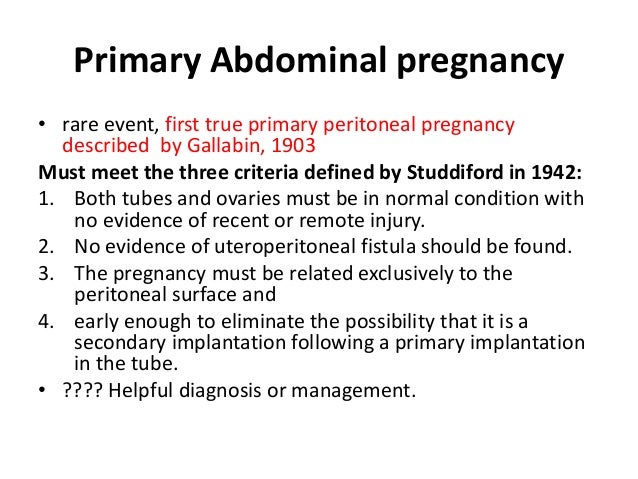 Primary Abdominal pregnancy

• rare event, first true primary peritoneal pregnancy described by Gallabin, 1903

Must meet the three criteria defined by Studdiford in 1942:

1. Both tubes and ovaries must be in normal condition with no evidence of recent or remote injury.
2. No evidence of uteroperitoneal fistula should be found.
3. The pregnancy must be related exclusively to the peritoneal surface and
4. early enough to eliminate the possibility that it is a secondary implantation following a primary implantation in the tube.

• ???? Helpful diagnosis or management.